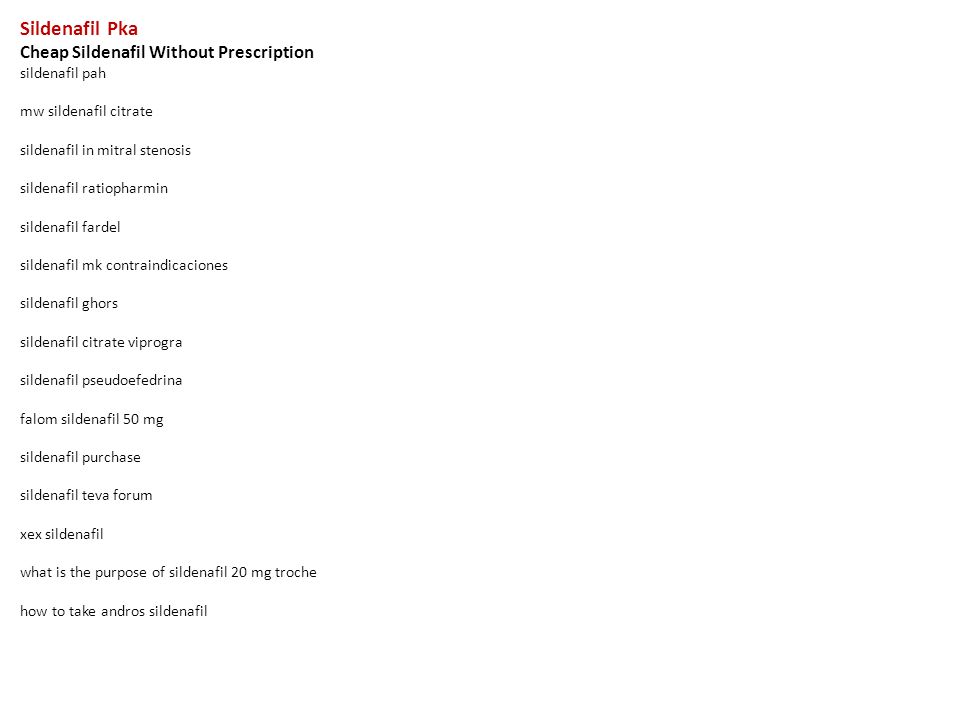 Sildenafil Pka

Cheap Sildenafil Without Prescription

sildenafil pah

mw sildenafil citrate

sildenafil in mitral stenosis

sildenafil ratiopharmin

sildenafil fardel

sildenafil mk contraindicaciones

sildenafil ghors

sildenafil citrate viprogra

sildenafil pseudoefedrina

falom sildenafil 50 mg

sildenafil purchase

sildenafil teva forum

xex sildenafil

what is the purpose of sildenafil 20 mg troche

how to take andros sildenafil